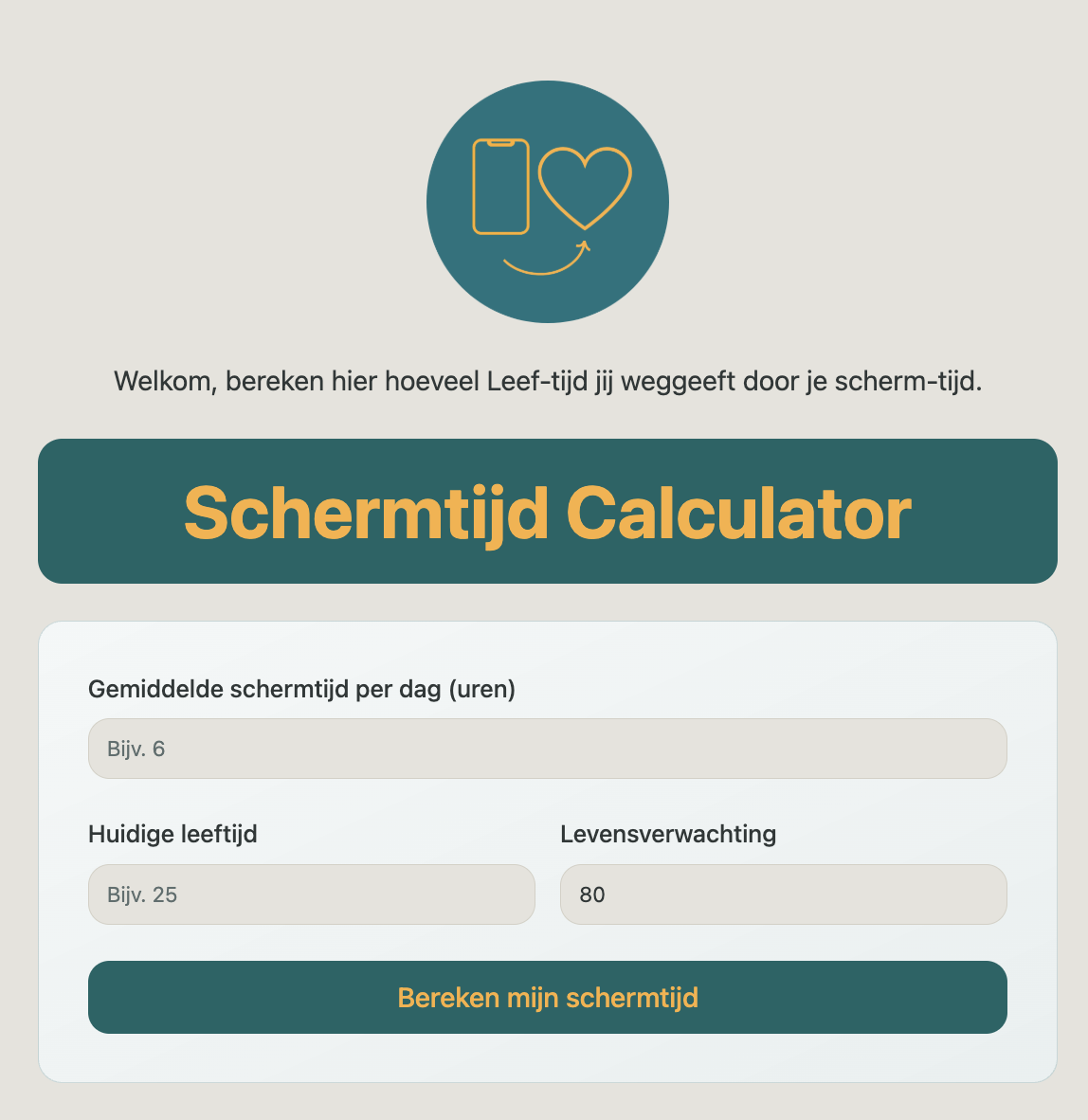 Welkom, bereken hier hoeveel Leef-tijd jij weggeeft door je scherm-tijd.

Schermtijd Calculator

Gemiddelde schermtijd per dag (uren)

Bijv. 6

Huidige leeftijd

Bijv. 25

Levensverwachting

80

Bereken mijn schermtijd